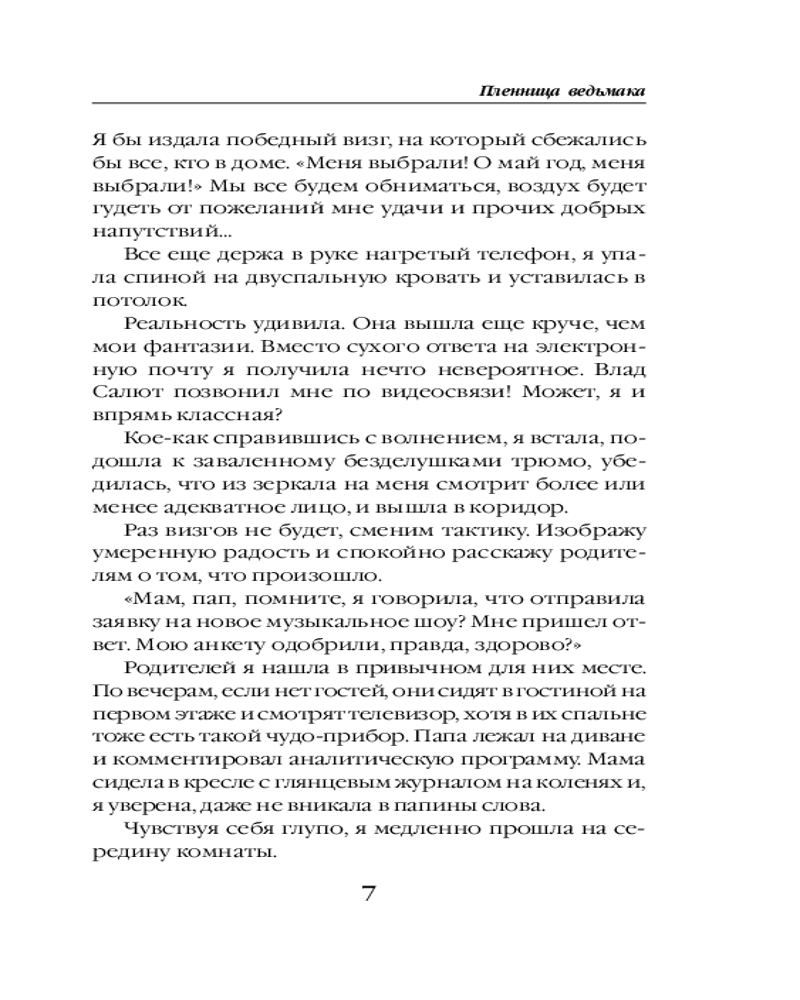 Пленница ведьмака

Я бы издала победный визг, на который сбежались бы все, кто в доме. «Меня выбрали! О май год, меня выбрали!» Мы все будем обниматься, воздух будет гудеть от пожеланий мне удачи и прочих добрых напутствий...

Все еще держа в руке нагретый телефон, я упала спиной на двуспальную кровать и уставилась в потолок.

Реальность удивила. Она вышла еще круче, чем мои фантазии. Вместо сухого ответа на электронную почту я получила нечто невероятное. Влад Салют позвонил мне по видеосвязи! Может, я и впрямь классная?

Кое-как справившись с волнением, я встала, подошла к заваленному безделушками трюмо, убедилась, что из зеркала на меня смотрит более или менее адекватное лицо, и вышла в коридор.

Раз визгов не будет, сменим тактику. Изображу умеренную радость и спокойно расскажу родителям о том, что произошло.

«Мам, пап, помните, я говорила, что отправила заявку на новое музыкальное шоу? Мне пришел ответ. Мою анкету одобрили, правда, здорово?»

Родителей я нашла в привычном для них месте. По вечерам, если нет гостей, они сидят в гостиной на первом этаже и смотрят телевизор, хотя в их спальне тоже есть такой чудо-прибор. Папа лежал на диване и комментировал аналитическую программу. Мама сидела в кресле с глянцевым журналом на коленях и, я уверена, даже не вникала в папины слова.

Чувствуя себя глупо, я медленно прошла на середину комнаты.

7